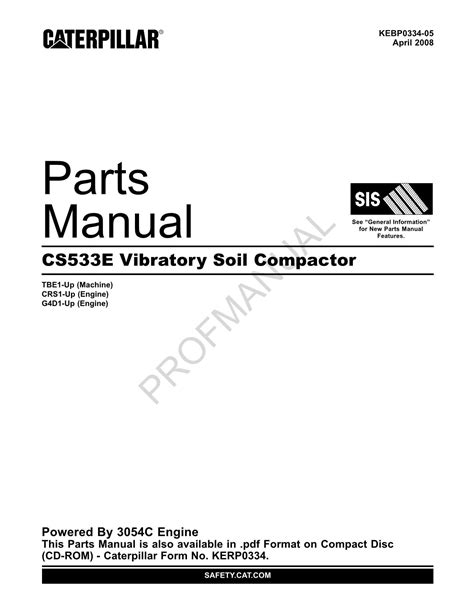 CATERPILLAR®

KEBP0334-05
April 2008

Parts
Manual

SIS

See "General Information" for New Parts Manual Features.

CS533E Vibratory Soil Compactor

TBE1-Up (Machine)
CRS1-Up (Engine)
G4D1-Up (Engine)

Powered By 3054C Engine
This Parts Manual is also available in .pdf Format on Compact Disc (CD-ROM) - Caterpillar Form No. KERP0334.

SAFETY.CAT.COM

PROFMANUAL